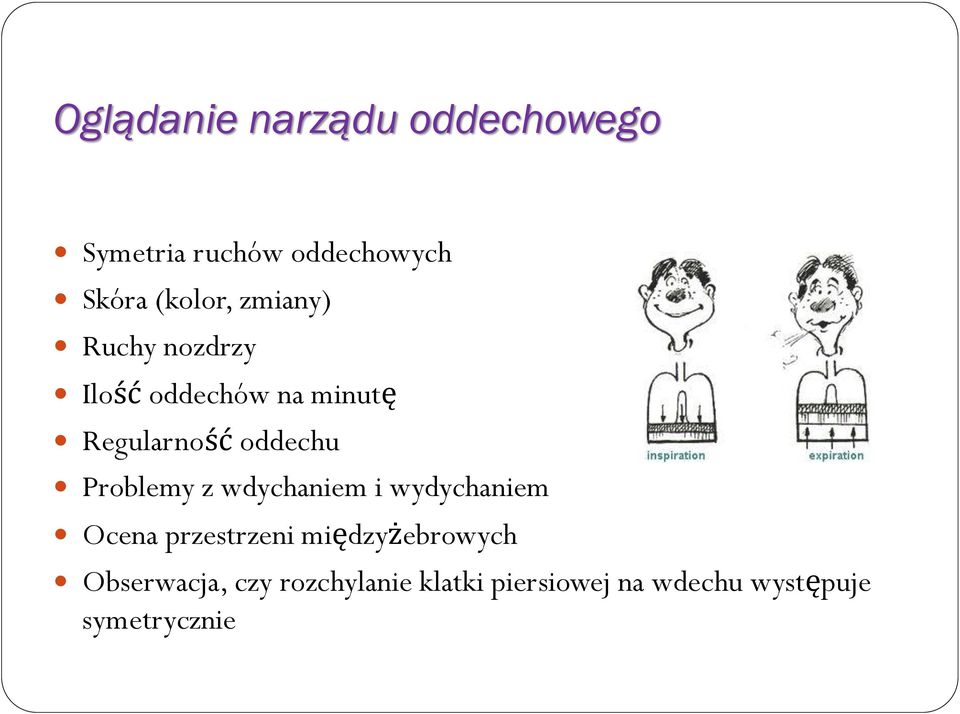 Oglądanie narządu oddechowego

- Symetria ruchów oddechowych
- Skóra (kolor, zmiany)
- Ruchy nozdrzy
- Ilość oddechów na minutę
- Regularność oddechu
- Problemy z wdychaniem i wydychaniem
- Ocena przestrzeni międzyżebrowych
- Obserwacja, czy rozchylanie klatki piersiowej na wdechu występuje symetrycznie

inspiration

expiration